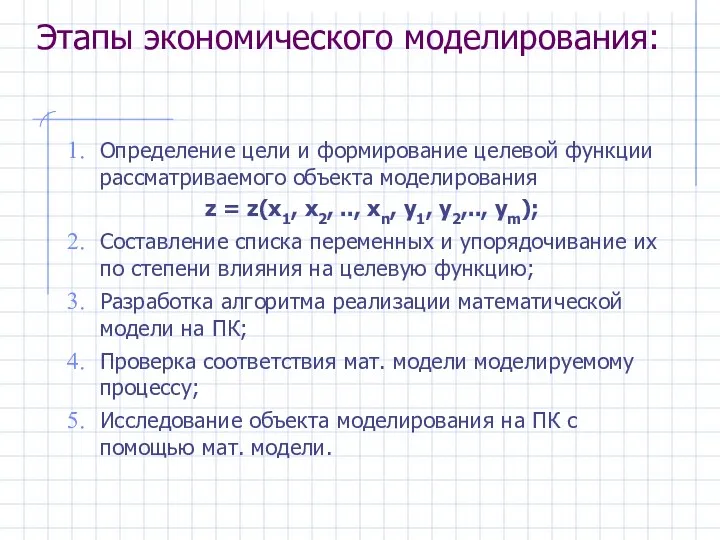 Этапы экономического моделирования:

1. Определение цели и формирование целевой функции рассматриваемого объекта моделирования

$z = z(x_1, x_2, .., x_n, y_1, y_2,.., y_m);$

2. Составление списка переменных и упорядочивание их по степени влияния на целевую функцию;

3. Разработка алгоритма реализации математической модели на ПК;

4. Проверка соответствия мат. модели моделируемому процессу;

5. Исследование объекта моделирования на ПК с помощью мат. модели.